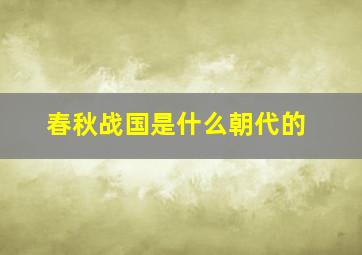 春秋战国是什么朝代的